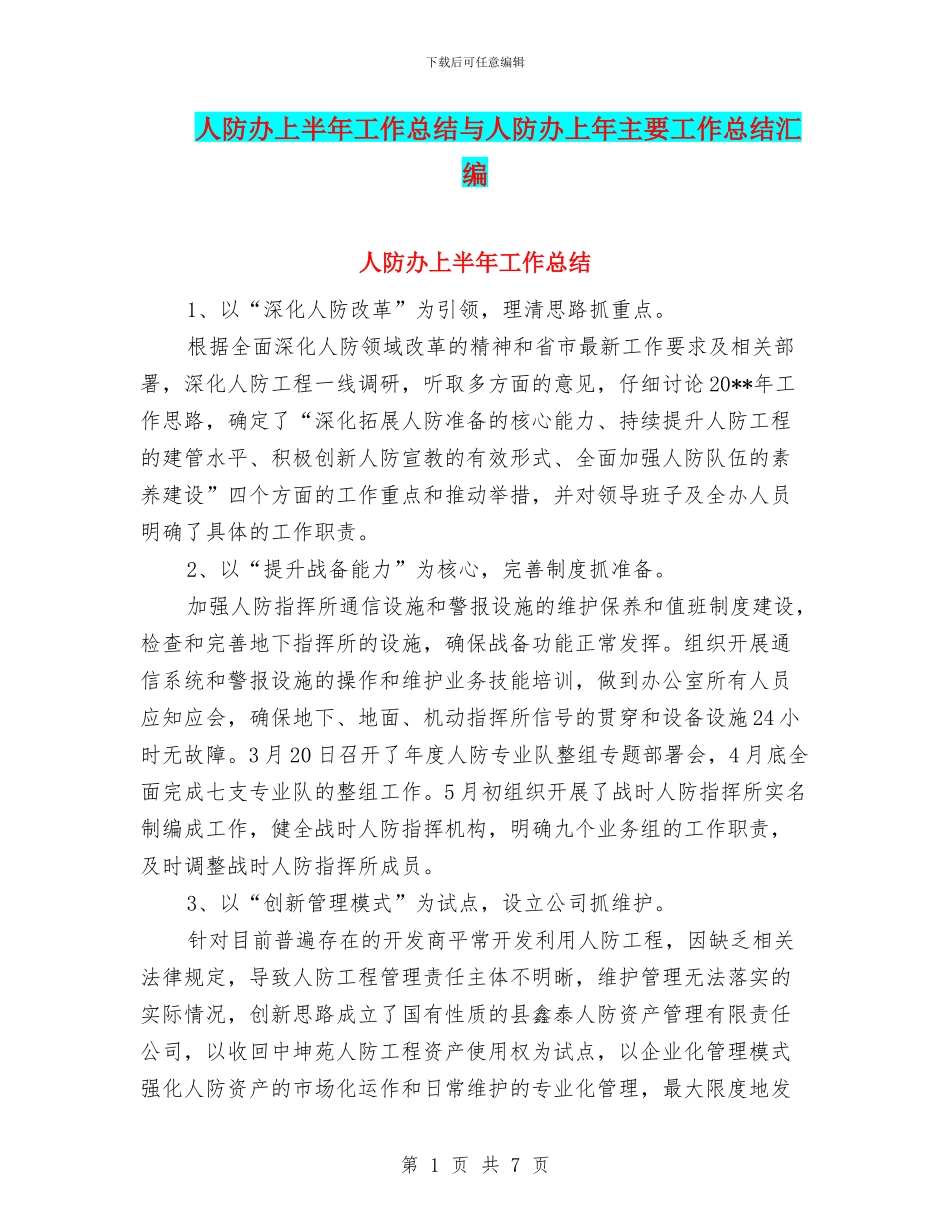 下载后可任意编辑

人防办上半年工作总结与人防办上年主要工作总结汇编

人防办上半年工作总结

1、以“深化人防改革”为引领，理清思路抓重点。

根据全面深化人防领域改革的精神和省市最新工作要求及相关部署，深化人防工程一线调研，听取多方面的意见，仔细讨论20**年工作思路，确定了“深化拓展人防准备的核心能力、持续提升人防工程的建管水平、积极创新人防宣教的有效形式、全面加强人防队伍的素养建设”四个方面的工作重点和推动举措，并对领导班子及全办人员明确了具体的工作职责。

2、以“提升战备能力”为核心，完善制度抓准备。

加强人防指挥所通信设施和警报设施的维护保养和值班制度建设，检查和完善地下指挥所的设施，确保战备功能正常发挥。组织开展通信系统和警报设施的操作和维护业务技能培训，做到办公室所有人员应知应会，确保地下、地面、机动指挥所信号的贯穿和设备设施24小时无故障。3月20日召开了年度人防专业队整组专题部署会，4月底全面完成七支专业队的整组工作。5月初组织开展了战时人防指挥所实名制编成工作，健全战时人防指挥机构，明确九个业务组的工作职责，及时调整战时人防指挥所成员。

3、以“创新管理模式”为试点，设立公司抓维护。

针对目前普遍存在的开发商平常开发利用人防工程，因缺乏相关法律规定，导致人防工程管理责任主体不明晰，维护管理无法落实的实际情况，创新思路成立了国有性质的县鑫泰人防资产管理有限责任公司，以收回中坤苑人防工程资产使用权为试点，以企业化管理模式强化人防资产的市场化运作和日常维护的专业化管理，最大限度地发

第 1 页 共 7 页